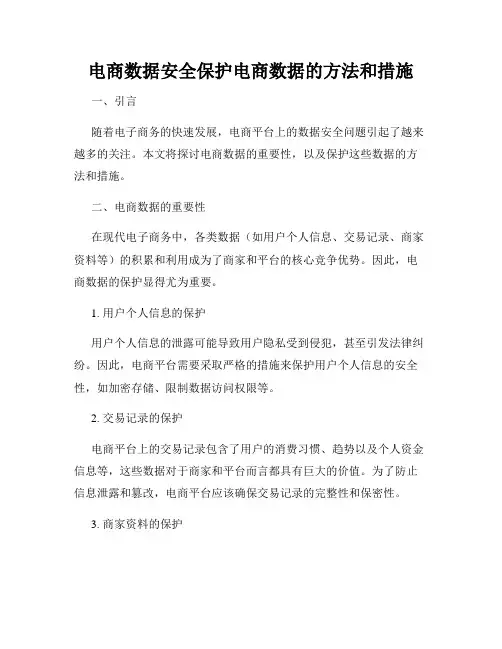 电商数据安全保护电商数据的方法和措施

一、引言

随着电子商务的快速发展，电商平台上的数据安全问题引起了越来越多的关注。本文将探讨电商数据的重要性，以及保护这些数据的方法和措施。

二、电商数据的重要性

在现代电子商务中，各类数据（如用户个人信息、交易记录、商家资料等）的积累和利用成为了商家和平台的核心竞争优势。因此，电商数据的保护显得尤为重要。

1. 用户个人信息的保护

用户个人信息的泄露可能导致用户隐私受到侵犯，甚至引发法律纠纷。因此，电商平台需要采取严格的措施来保护用户个人信息的安全性，如加密存储、限制数据访问权限等。

2. 交易记录的保护

电商平台上的交易记录包含了用户的消费习惯、趋势以及个人资金信息等，这些数据对于商家和平台而言都具有巨大的价值。为了防止信息泄露和篡改，电商平台应该确保交易记录的完整性和保密性。

3. 商家资料的保护